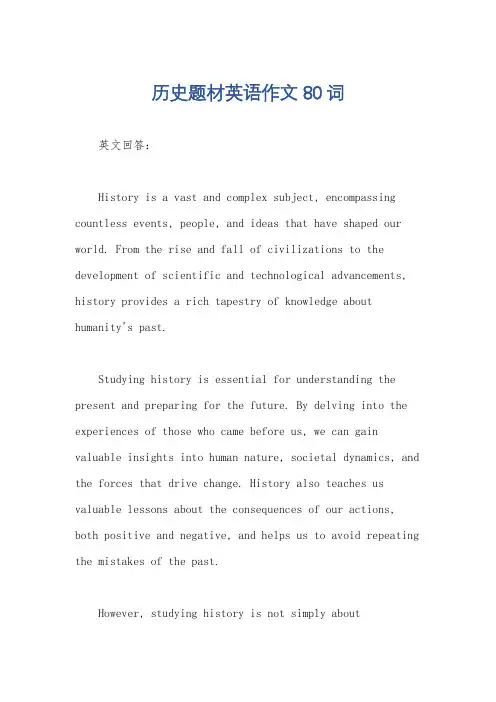 历史题材英语作文 80 词

英文回答：

History is a vast and complex subject, encompassing countless events, people, and ideas that have shaped our world. From the rise and fall of civilizations to the development of scientific and technological advancements, history provides a rich tapestry of knowledge about humanity's past.

Studying history is essential for understanding the present and preparing for the future. By delving into the experiences of those who came before us, we can gain valuable insights into human nature, societal dynamics, and the forces that drive change. History also teaches us valuable lessons about the consequences of our actions, both positive and negative, and helps us to avoid repeating the mistakes of the past.

However, studying history is not simply about